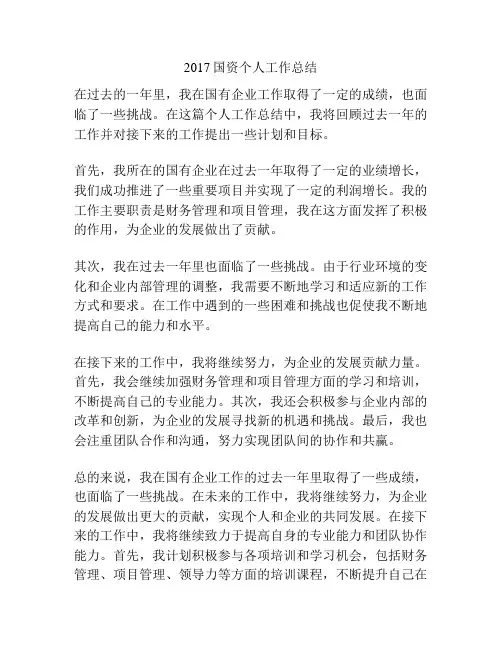 2017 国资个人工作总结

在过去的一年里，我在国有企业工作取得了一定的成绩，也面临了一些挑战。在这篇个人工作总结中，我将回顾过去一年的工作并对接下来的工作提出一些计划和目标。

首先，我所在的国有企业在过去一年取得了一定的业绩增长，我们成功推进了一些重要项目并实现了一定的利润增长。我的工作主要职责是财务管理和项目管理，我在这方面发挥了积极的作用，为企业的发展做出了贡献。

其次，我在过去一年里也面临了一些挑战。由于行业环境的变化和企业内部管理的调整，我需要不断地学习和适应新的工作方式和要求。在工作中遇到的一些困难和挑战也促使我不断地提高自己的能力和水平。

在接下来的工作中，我将继续努力，为企业的发展贡献力量。首先，我会继续加强财务管理和项目管理方面的学习和培训，不断提高自己的专业能力。其次，我还会积极参与企业内部的改革和创新，为企业的发展寻找新的机遇和挑战。最后，我也会注重团队合作和沟通，努力实现团队间的协作和共赢。

总的来说，我在国有企业工作的过去一年里取得了一些成绩，也面临了一些挑战。在未来的工作中，我将继续努力，为企业的发展做出更大的贡献，实现个人和企业的共同发展。在接下来的工作中，我将继续致力于提高自身的专业能力和团队协作能力。首先，我计划积极参与各项培训和学习机会，包括财务管理、项目管理、领导力等方面的培训课程，不断提升自己在